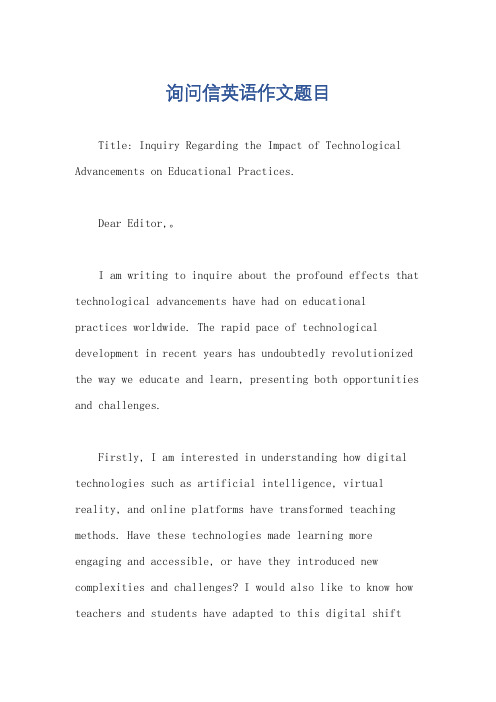 询问信英语作文题目

Title: Inquiry Regarding the Impact of Technological Advancements on Educational Practices.

Dear Editor,。

I am writing to inquire about the profound effects that technological advancements have had on educational practices worldwide. The rapid pace of technological development in recent years has undoubtedly revolutionized the way we educate and learn, presenting both opportunities and challenges.

Firstly, I am interested in understanding how digital technologies such as artificial intelligence, virtual reality, and online platforms have transformed teaching methods. Have these technologies made learning more engaging and accessible, or have they introduced new complexities and challenges? I would also like to know how teachers and students have adapted to this digital shift